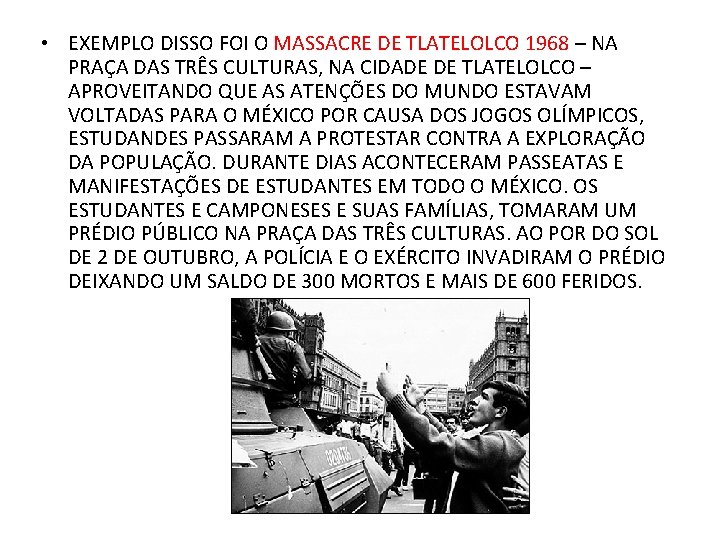 • EXEMPLO DISSO FOI O MASSACRE DE TLATELOLCO 1968 – NA PRAÇA DAS TRÊS CULTURAS, NA CIDADE DE TLATELOLCO – APROVEITANDO QUE AS ATENÇÕES DO MUNDO ESTAVAM VOLTADAS PARA O MÉXICO POR CAUSA DOS JOGOS OLÍMPICOS, ESTUDANDES PASSARAM A PROTESTAR CONTRA A EXPLORAÇÃO DA POPULAÇÃO. DURANTE DIAS ACONTECERAM PASSEATAS E MANIFESTAÇÕES DE ESTUDANTES EM TODO O MÉXICO. OS ESTUDANTES E CAMPONESES E SUAS FAMÍLIAS, TOMARAM UM PRÉDIO PÚBLICO NA PRAÇA DAS TRÊS CULTURAS. AO POR DO SOL DE 2 DE OUTUBRO, A POLÍCIA E O EXÉRCITO INVADIRAM O PRÉDIO DEIXANDO UM SALDO DE 300 MORTOS E MAIS DE 600 FERIDOS.